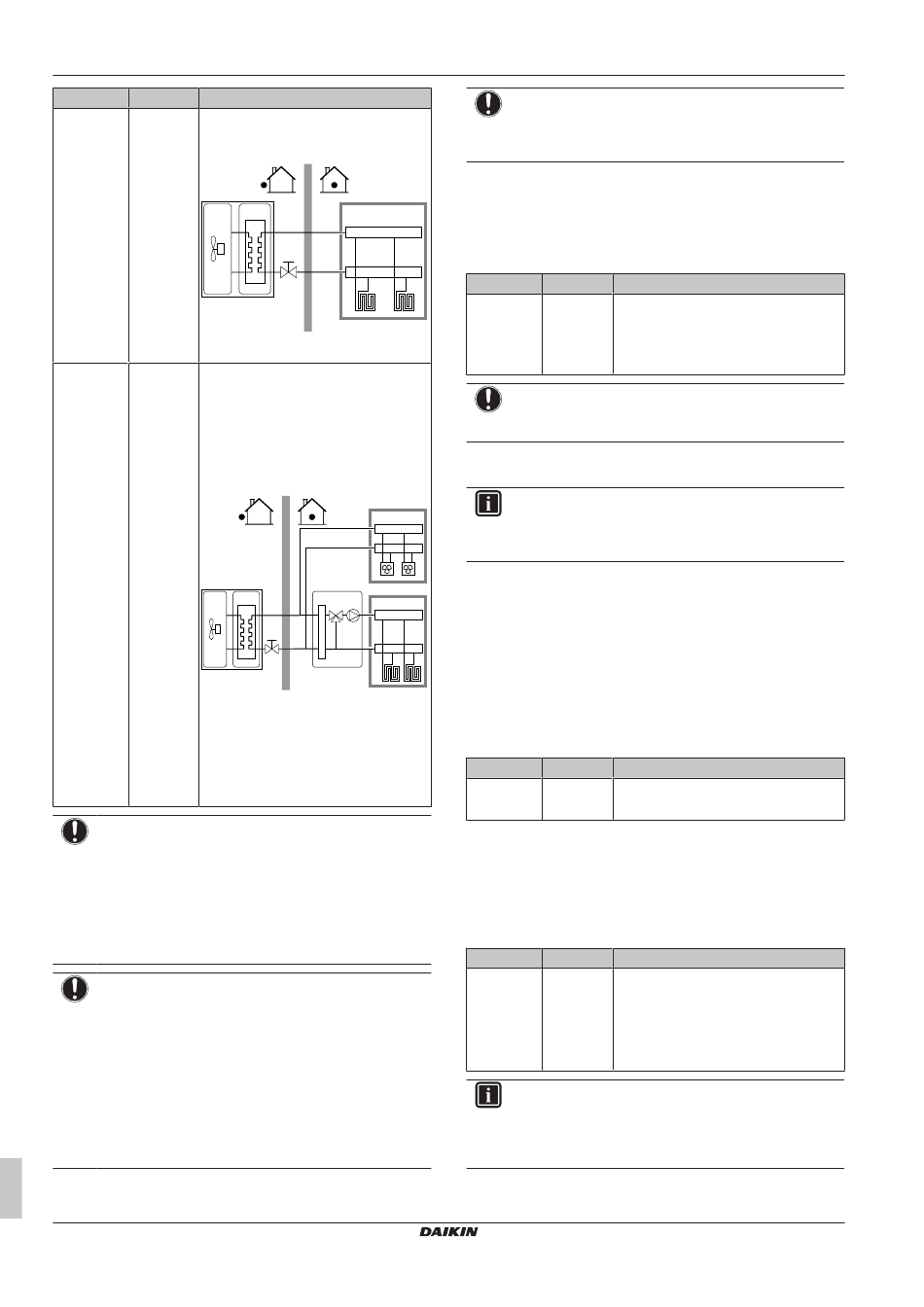 DAIKIN